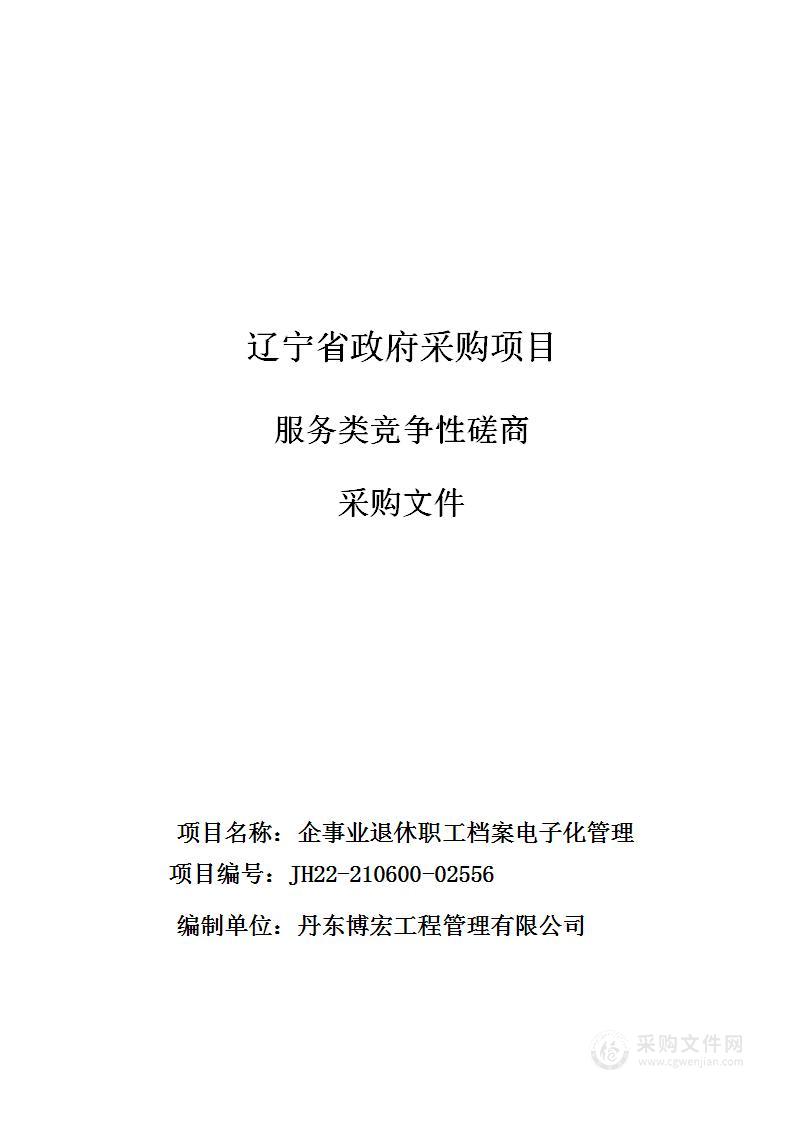 辽宁省政府采购项目

服务类竞争性磋商

采购文件

项目名称：企事业退休职工档案电子化管理

项目编号：JH22-210600-02556

编制单位：丹东博宏工程管理有限公司

采购文件网
www.cgwenjian.com